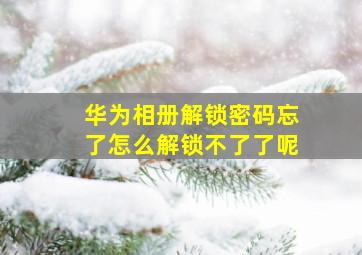 华为相册解锁密码忘了怎么解锁不了了呢